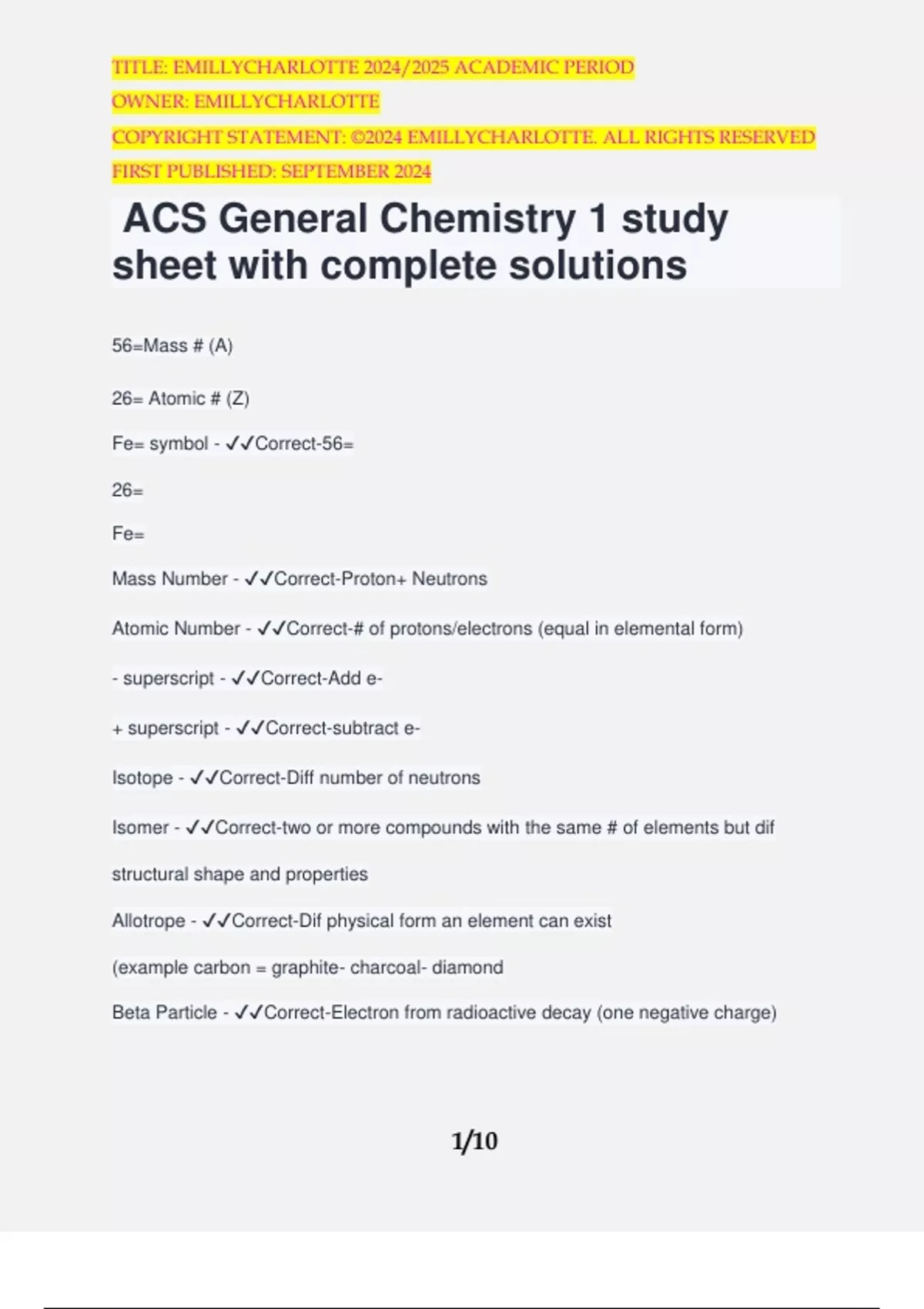 TITLE: EMILLYCHARLOTTE 2024/2025 ACADEMIC PERIOD
OWNER: EMILLYCHARLOTTE
COPYRIGHT STATEMENT: ©2024 EMILLYCHARLOTTE. ALL RIGHTS RESERVED
FIRST PUBLISHED: SEPTEMBER 2024

ACS General Chemistry 1 study sheet with complete solutions

56=Mass # (A)

26= Atomic # (Z)

Fe= symbol - ✓✓Correct-56=

26=

Fe=

Mass Number - ✓✓Correct-Proton+ Neutrons

Atomic Number - ✓✓Correct-# of protons/electrons (equal in elemental form)

- superscript - ✓✓Correct-Add e-

+ superscript - ✓✓Correct-subtract e-

Isotope - ✓✓Correct-Diff number of neutrons

Isomer - ✓✓Correct-two or more compounds with the same # of elements but dif structural shape and properties

Allotrope - ✓✓Correct-Dif physical form an element can exist

(example carbon = graphite- charcoal- diamond

Beta Particle - ✓✓Correct-Electron from radioactive decay (one negative charge)

1/10